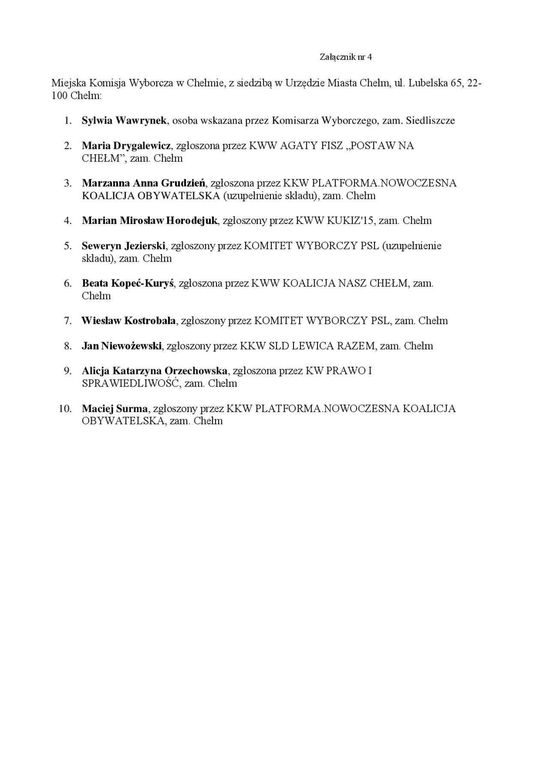 Załącznik nr 4

Miejska Komisja Wyborcza w Chełmie, z siedzibą w Urzędzie Miasta Chełm, ul. Lubelska 65, 22-100 Chełm:

1. Sylwia Wawrynek, osoba wskazana przez Komisarza Wyborczego, zam. Siedliszcze

2. Maria Drygalewicz, zgłoszona przez KWW AGATY FISZ „POSTAW NA CHEŁM", zam. Chełm

3. Marzanna Anna Grudzień, zgłoszona przez KKW PLATFORMA.NOWOCZESNA KOALICJA OBYWATELSKA (uzupełnienie składu), zam. Chełm

4. Marian Mirosław Horodejuk, zgłoszony przez KWW KUKIZ'15, zam. Chełm

5. Seweryn Jezierski, zgłoszony przez KOMITET WYBORCZY PSL (uzupełnienie składu), zam. Chełm

6. Beata Kopeć-Kuryś, zgłoszona przez KWW KOALICJA NASZ CHEŁM, zam. Chełm

7. Wiesław Kostrobała, zgłoszony przez KOMITET WYBORCZY PSL, zam. Chełm

8. Jan Niewożewski, zgłoszony przez KKW SLD LEWICA RAZEM, zam. Chełm

9. Alicja Katarzyna Orzechowska, zgłoszona przez KW PRAWO I SPRAWIEDLIWOŚĆ, zam. Chełm

10. Maciej Surma, zgłoszony przez KKW PLATFORMA.NOWOCZESNA KOALICJA OBYWATELSKA, zam. Chełm